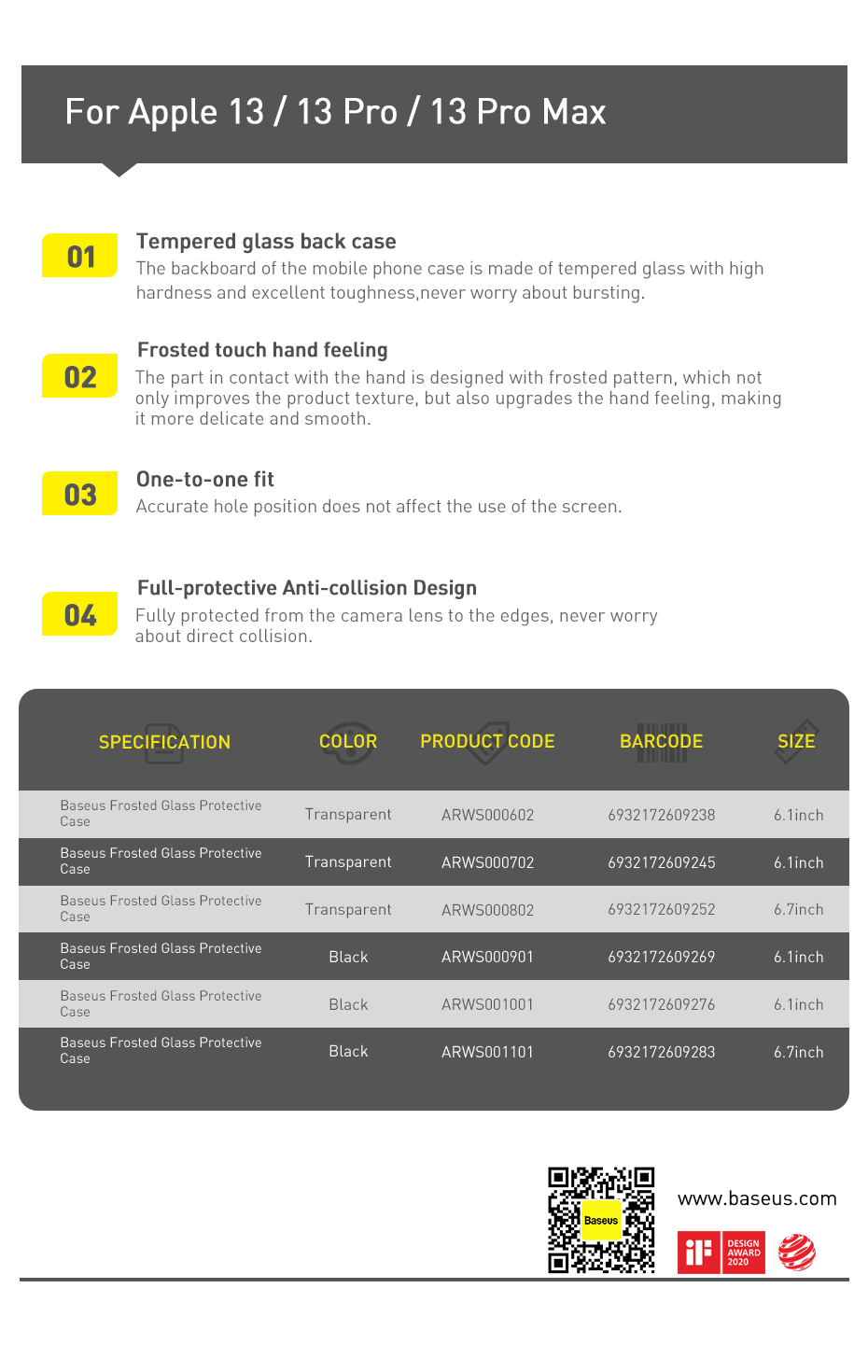 For Apple 13 / 13 Pro / 13 Pro Max

01

Tempered glass back case

The backboard of the mobile phone case is made of tempered glass with high hardness and excellent toughness,never worry about bursting.

02

Frosted touch hand feeling

The part in contact with the hand is designed with frosted pattern, which not only improves the product texture, but also upgrades the hand feeling, making it more delicate and smooth.

03

One-to-one fit

Accurate hole position does not affect the use of the screen.

04

Full-protective Anti-collision Design

Fully protected from the camera lens to the edges, never worry about direct collision.

| SPECIFICATION | COLOR | PRODUCT CODE | BARCODE | SIZE |
|---|---|---|---|---|
| Baseus Frosted Glass Protective Case | Transparent | ARWS000602 | 6932172609238 | 6.1inch |
| Baseus Frosted Glass Protective Case | Transparent | ARWS000702 | 6932172609245 | 6.1inch |
| Baseus Frosted Glass Protective Case | Transparent | ARWS000802 | 6932172609252 | 6.7inch |
| Baseus Frosted Glass Protective Case | Black | ARWS000901 | 6932172609269 | 6.1inch |
| Baseus Frosted Glass Protective Case | Black | ARWS001001 | 6932172609276 | 6.1inch |
| Baseus Frosted Glass Protective Case | Black | ARWS001101 | 6932172609283 | 6.7inch |

Baseus

www.baseus.com

iF DESIGN AWARD 2020